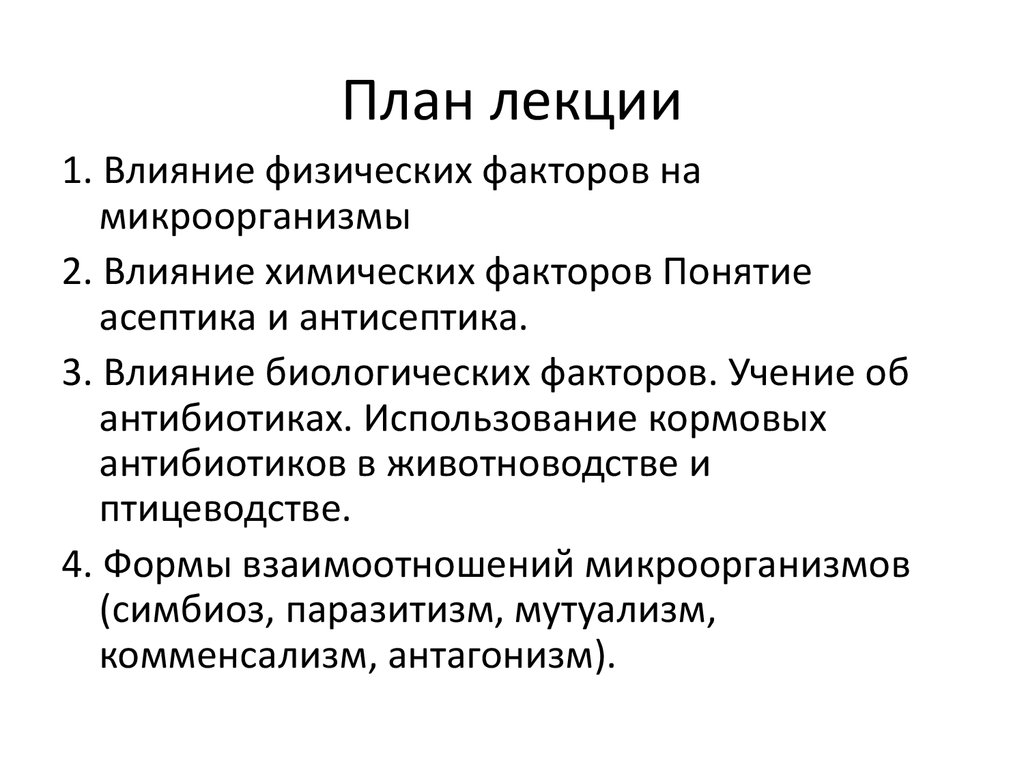 План лекции

1. Влияние физических факторов на микроорганизмы

2. Влияние химических факторов Понятие асептика и антисептика.

3. Влияние биологических факторов. Учение об антибиотиках. Использование кормовых антибиотиков в животноводстве и птицеводстве.

4. Формы взаимоотношений микроорганизмов (симбиоз, паразитизм, мутуализм, комменсализм, антагонизм).